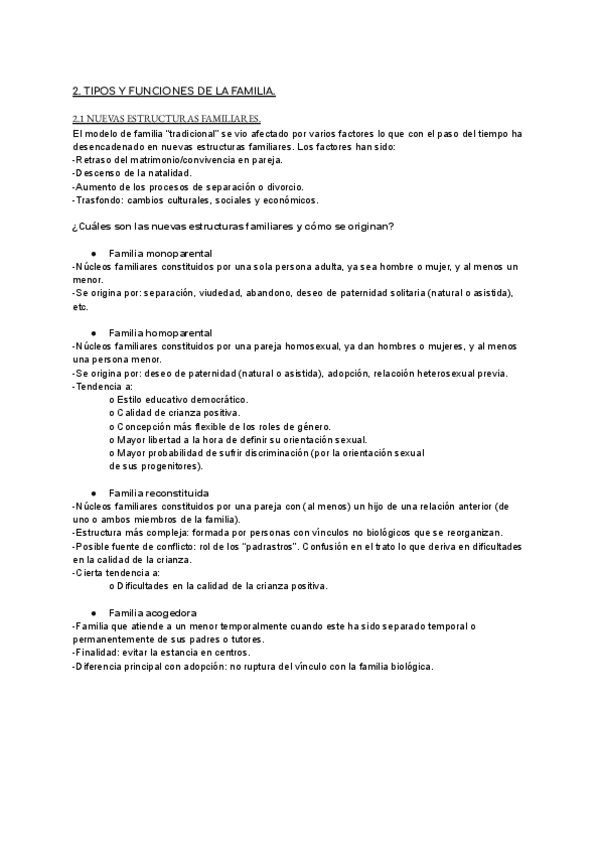 2. TIPOS Y FUNCIONES DE LA FAMILIA.

2.1 NUEVAS ESTRUCTURAS FAMILIARES.

El modelo de familia "tradicional" se vio afectado por varios factores lo que con el paso del tiempo ha desencadenado en nuevas estructuras familiares. Los factores han sido:
-Retraso del matrimonio/convivencia en pareja.
-Descenso de la natalidad.
-Aumento de los procesos de separación o divorcio.
-Trasfondo: cambios culturales, sociales y económicos.

¿Cuáles son las nuevas estructuras familiares y cómo se originan?

● Familia monoparental
-Núcleos familiares constituidos por una sola persona adulta, ya sea hombre o mujer, y al menos un menor.
-Se origina por: separación, viudedad, abandono, deseo de paternidad solitaria (natural o asistida), etc.

● Familia homoparental
-Núcleos familiares constituidos por una pareja homosexual, ya dan hombres o mujeres, y al menos una persona menor.
-Se origina por: deseo de paternidad (natural o asistida), adopción, relacoión heterosexual previa.
-Tendencia a:
o Estilo educativo democrático.
o Calidad de crianza positiva.
o Concepción más flexible de los roles de género.
o Mayor libertad a la hora de definir su orientación sexual.
o Mayor probabilidad de sufrir discriminación (por la orientación sexual de sus progenitores).

● Familia reconstituida
-Núcleos familiares constituidos por una pareja con (al menos) un hijo de una relación anterior (de uno o ambos miembros de la familia).
-Estructura más compleja: formada por personas con vínculos no biológicos que se reorganizan.
-Posible fuente de conflicto: rol de los "padrastros". Confusión en el trato lo que deriva en dificultades en la calidad de la crianza.
-Cierta tendencia a:
o Dificultades en la calidad de la crianza positiva.

● Familia acogedora
-Familia que atiende a un menor temporalmente cuando este ha sido separado temporal o permanentemente de sus padres o tutores.
-Finalidad: evitar la estancia en centros.
-Diferencia principal con adopción: no ruptura del vínculo con la familia biológica.